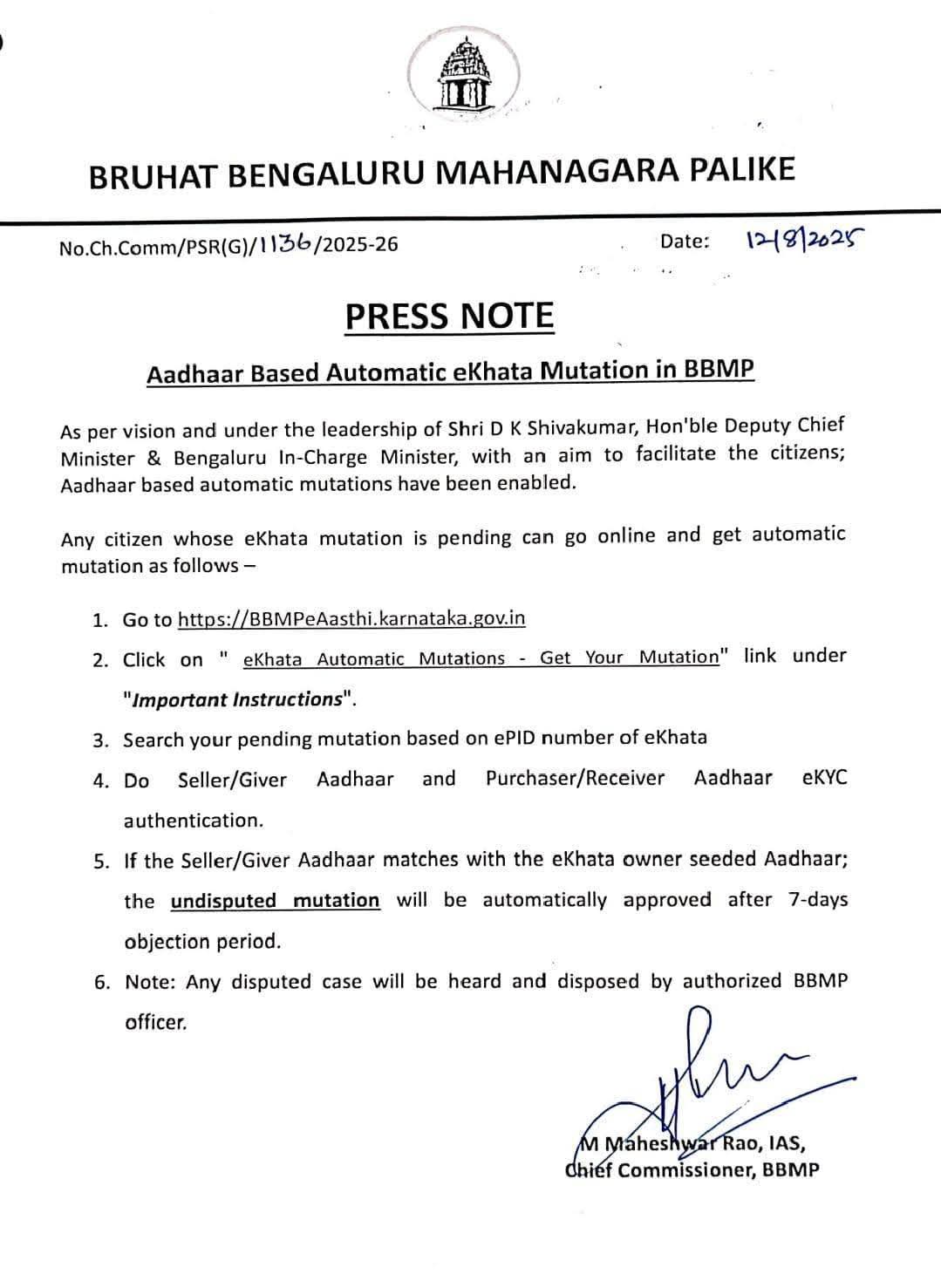 BRUHAT BENGALURU MAHANAGARA PALIKE

No.Ch.Comm/PSR(G)/1136/2025-26

Date: 12/8/2025

PRESS NOTE

Aadhaar Based Automatic eKhata Mutation in BBMP

As per vision and under the leadership of Shri D K Shivakumar, Hon'ble Deputy Chief Minister & Bengaluru In-Charge Minister, with an aim to facilitate the citizens; Aadhaar based automatic mutations have been enabled.

Any citizen whose eKhata mutation is pending can go online and get automatic mutation as follows –

1. Go to https://BBMPeAasthi.karnataka.gov.in
2. Click on " eKhata Automatic Mutations - Get Your Mutation" link under "Important Instructions".
3. Search your pending mutation based on ePID number of eKhata
4. Do Seller/Giver Aadhaar and Purchaser/Receiver Aadhaar eKYC authentication.
5. If the Seller/Giver Aadhaar matches with the eKhata owner seeded Aadhaar; the undisputed mutation will be automatically approved after 7-days objection period.
6. Note: Any disputed case will be heard and disposed by authorized BBMP officer.

M Maheshwar Rao, IAS,
Chief Commissioner, BBMP